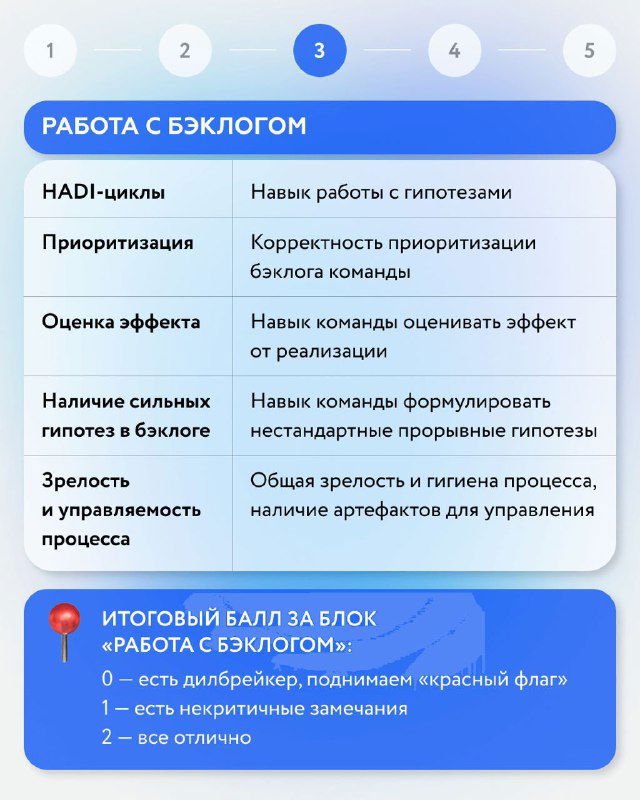 1 2 3 4 5

РАБОТА С БЭКЛОГОМ

| | |
|---|---|
| HADI-циклы | Навык работы с гипотезами |
| Приоритизация | Корректность приоритизации бэклога команды |
| Оценка эффекта | Навык команды оценивать эффект от реализации |
| Наличие сильных гипотез в бэклоге | Навык команды формулировать нестандартные прорывные гипотезы |
| Зрелость и управляемость процесса | Общая зрелость и гигиена процесса, наличие артефактов для управления |

ИТОГОВЫЙ БАЛЛ ЗА БЛОК «РАБОТА С БЭКЛОГОМ»:

0 — есть дилбрейкер, поднимаем «красный флаг»
1 — есть некритичные замечания
2 — все отлично